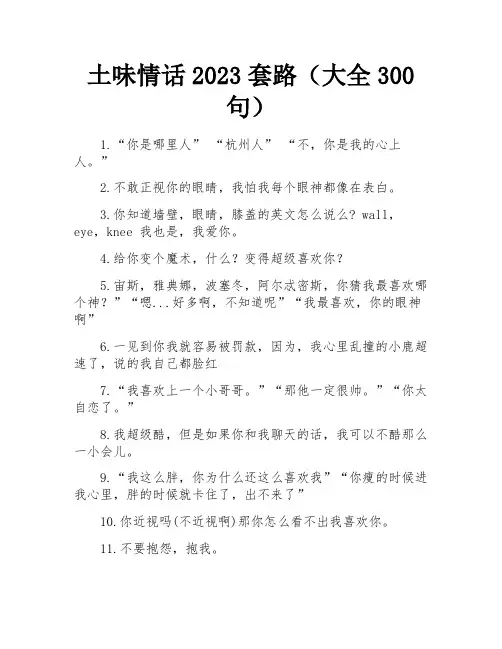 土味情话 2023 套路（大全 300 句）

1.“你是哪里人” “杭州人” “不，你是我的心上人。”

2.不敢正视你的眼睛，我怕我每个眼神都像在表白。

3.你知道墙壁，眼睛，膝盖的英文怎么说么？wall，eye，knee 我也是，我爱你。

4.给你变个魔术，什么？变得超级喜欢你？

5.宙斯，雅典娜，波塞冬，阿尔忒密斯，你猜我最喜欢哪个神？”“嗯...好多啊，不知道呢”“我最喜欢，你的眼神啊”

6.一见到你我就容易被罚款，因为，我心里乱撞的小鹿超速了，说的我自己都脸红

7.“我喜欢上一个小哥哥。”“那他一定很帅。”“你太自恋了。”

8.我超级酷，但是如果你和我聊天的话，我可以不酷那么一小会儿。

9.“我这么胖，你为什么还这么喜欢我”“你瘦的时候进我心里，胖的时候就卡住了，出不来了”

10.你近视吗(不近视啊)那你怎么看不出我喜欢你。

11.不要抱怨，抱我。